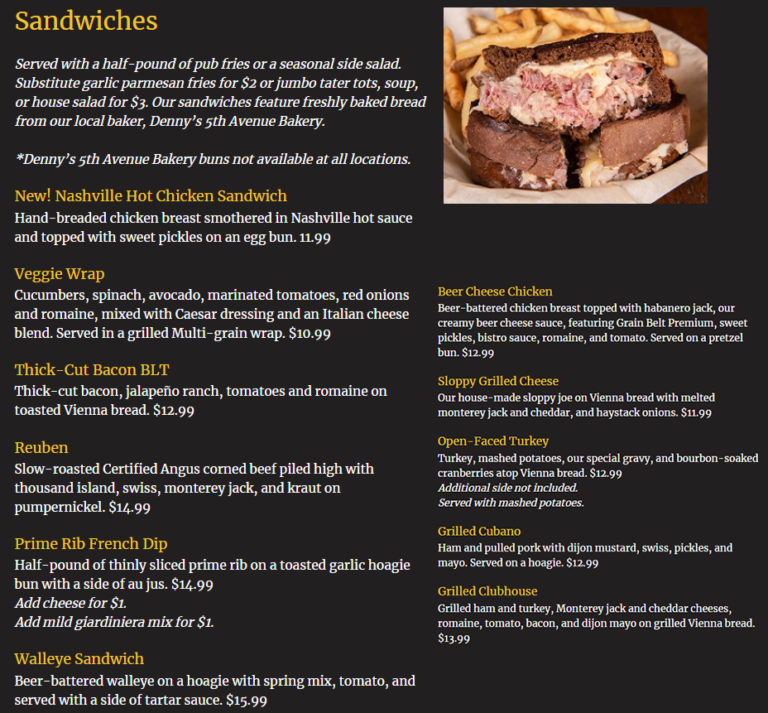 Sandwiches

Served with a half-pound of pub fries or a seasonal side salad. Substitute garlic parmesan fries for $2 or jumbo tater tots, soup, or house salad for $3. Our sandwiches feature freshly baked bread from our local baker, Denny's 5th Avenue Bakery.

*Denny's 5th Avenue Bakery buns not available at all locations.

New! Nashville Hot Chicken Sandwich
Hand-breaded chicken breast smothered in Nashville hot sauce and topped with sweet pickles on an egg bun. 11.99

Veggie Wrap
Cucumbers, spinach, avocado, marinated tomatoes, red onions and romaine, mixed with Caesar dressing and an Italian cheese blend. Served in a grilled Multi-grain wrap. $10.99

Thick-Cut Bacon BLT
Thick-cut bacon, jalapeño ranch, tomatoes and romaine on toasted Vienna bread. $12.99

Reuben
Slow-roasted Certified Angus corned beef piled high with thousand island, swiss, monterey jack, and kraut on pumpernickel. $14.99

Prime Rib French Dip
Half-pound of thinly sliced prime rib on a toasted garlic hoagie bun with a side of au jus. $14.99
Add cheese for $1.
Add mild giardiniera mix for $1.

Walleye Sandwich
Beer-battered walleye on a hoagie with spring mix, tomato, and served with a side of tartar sauce. $15.99

Beer Cheese Chicken
Beer-battered chicken breast topped with habanero jack, our creamy beer cheese sauce, featuring Grain Belt Premium, sweet pickles, bistro sauce, romaine, and tomato. Served on a pretzel bun. $12.99

Sloppy Grilled Cheese
Our house-made sloppy joe on Vienna bread with melted monterey jack and cheddar, and haystack onions. $11.99

Open-Faced Turkey
Turkey, mashed potatoes, our special gravy, and bourbon-soaked cranberries atop Vienna bread. $12.99
Additional side not included.
Served with mashed potatoes.

Grilled Cubano
Ham and pulled pork with dijon mustard, swiss, pickles, and mayo. Served on a hoagie. $12.99

Grilled Clubhouse
Grilled ham and turkey, Monterey jack and cheddar cheeses, romaine, tomato, bacon, and dijon mayo on grilled Vienna bread. $13.99